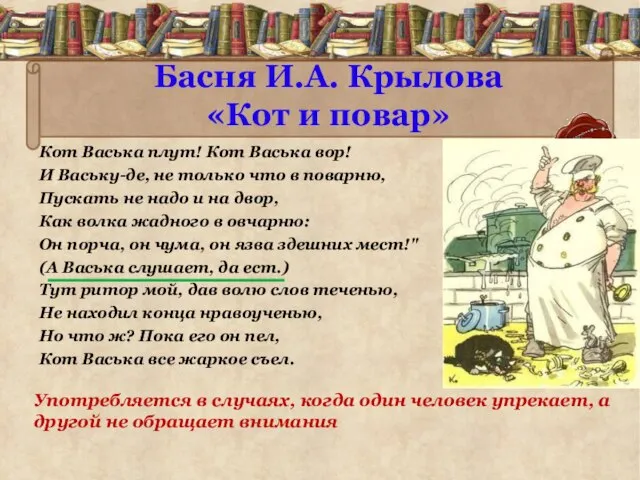 Басня И.А. Крылова
«Кот и повар»

Кот Васька плут! Кот Васька вор!
И Ваську-де, не только что в поварню,
Пускать не надо и на двор,
Как волка жадного в овчарню:
Он порча, он чума, он язва здешних мест!"
(А Васька слушает, да ест.)
Тут ритор мой, дав волю слов теченью,
Не находил конца нравоученью,
Но что ж? Пока его он пел,
Кот Васька все жаркое съел.

Употребляется в случаях, когда один человек упрекает, а другой не обращает внимания